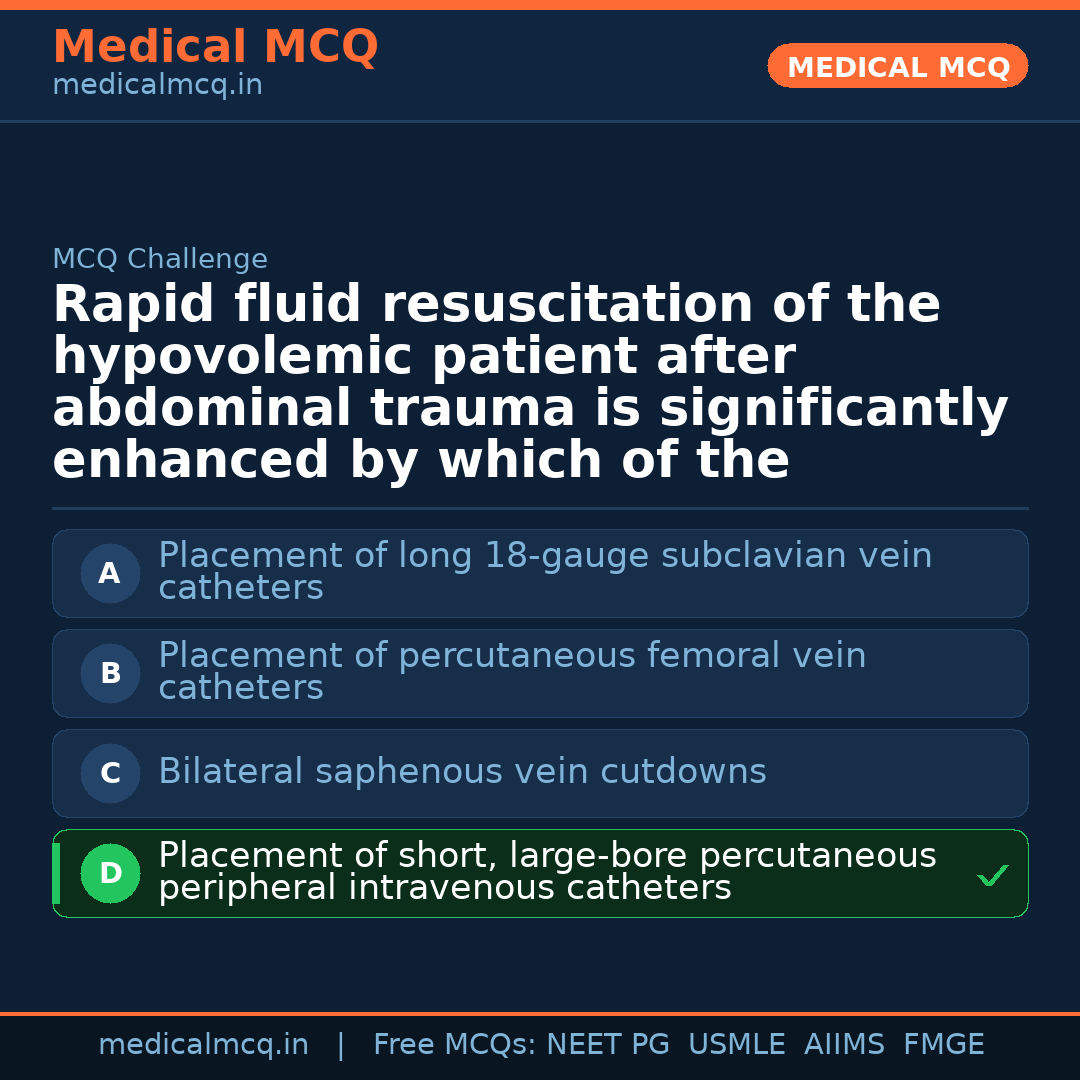 Medical MCQ
medicalmcq.in

MEDICAL MCQ

MCQ Challenge

Rapid fluid resuscitation of the hypovolemic patient after abdominal trauma is significantly enhanced by which of the

A Placement of long 18-gauge subclavian vein catheters

B Placement of percutaneous femoral vein catheters

C Bilateral saphenous vein cutdowns

D Placement of short, large-bore percutaneous peripheral intravenous catheters ✓

medicalmcq.in | Free MCQs: NEET PG USMLE AIIMS FMGE